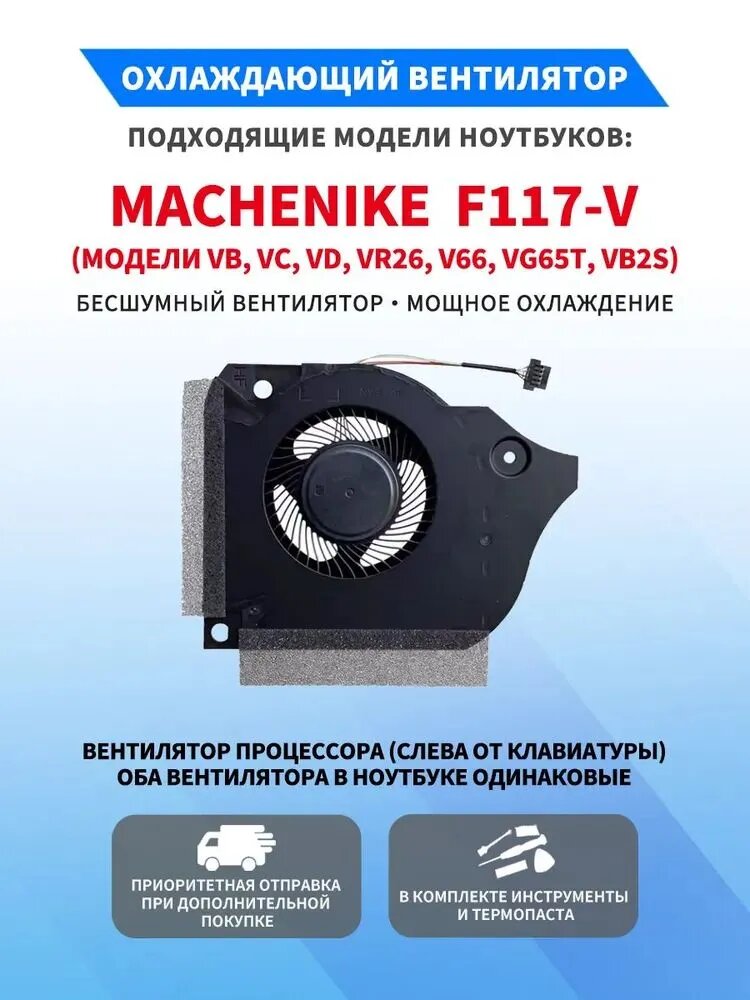 ОХЛАЖДАЮЩИЙ ВЕНТИЛЯТОР

ПОДХОДЯЩИЕ МОДЕЛИ НОУТБУКОВ:

MACHENIKE F117-V

(МОДЕЛИ VB, VC, VD, VR26, V66, VG65T, VB2S)

БЕСШУМНЫЙ ВЕНТИЛЯТОР • МОЩНОЕ ОХЛАЖДЕНИЕ

ВЕНТИЛЯТОР ПРОЦЕССОРА (СЛЕВА ОТ КЛАВИАТУРЫ)
ОБА ВЕНТИЛЯТОРА В НОУТБУКЕ ОДИНАКОВЫЕ

ПРИОРИТЕТНАЯ ОТПРАВКА ПРИ ДОПОЛНИТЕЛЬНОЙ ПОКУПКЕ

В КОМПЛЕКТЕ ИНСТРУМЕНТЫ И ТЕРМОПАСТА